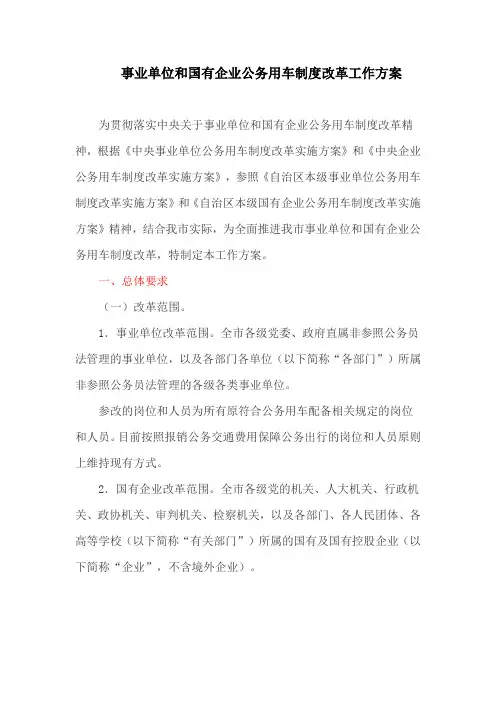 事业单位和国有企业公务用车制度改革工作方案

为贯彻落实中央关于事业单位和国有企业公务用车制度改革精神，根据《中央事业单位公务用车制度改革实施方案》和《中央企业公务用车制度改革实施方案》，参照《自治区本级事业单位公务用车制度改革实施方案》和《自治区本级国有企业公务用车制度改革实施方案》精神，结合我市实际，为全面推进我市事业单位和国有企业公务用车制度改革，特制定本工作方案。

一、总体要求

（一）改革范围。

1．事业单位改革范围。全市各级党委、政府直属非参照公务员法管理的事业单位，以及各部门各单位（以下简称“各部门”）所属非参照公务员法管理的各级各类事业单位。

参改的岗位和人员为所有原符合公务用车配备相关规定的岗位和人员。目前按照报销公务交通费用保障公务出行的岗位和人员原则上维持现有方式。

2．国有企业改革范围。全市各级党的机关、人大机关、行政机关、政协机关、审判机关、检察机关，以及各部门、各人民团体、各高等学校（以下简称“有关部门”）所属的国有及国有控股企业（以下简称“企业”，不含境外企业）。